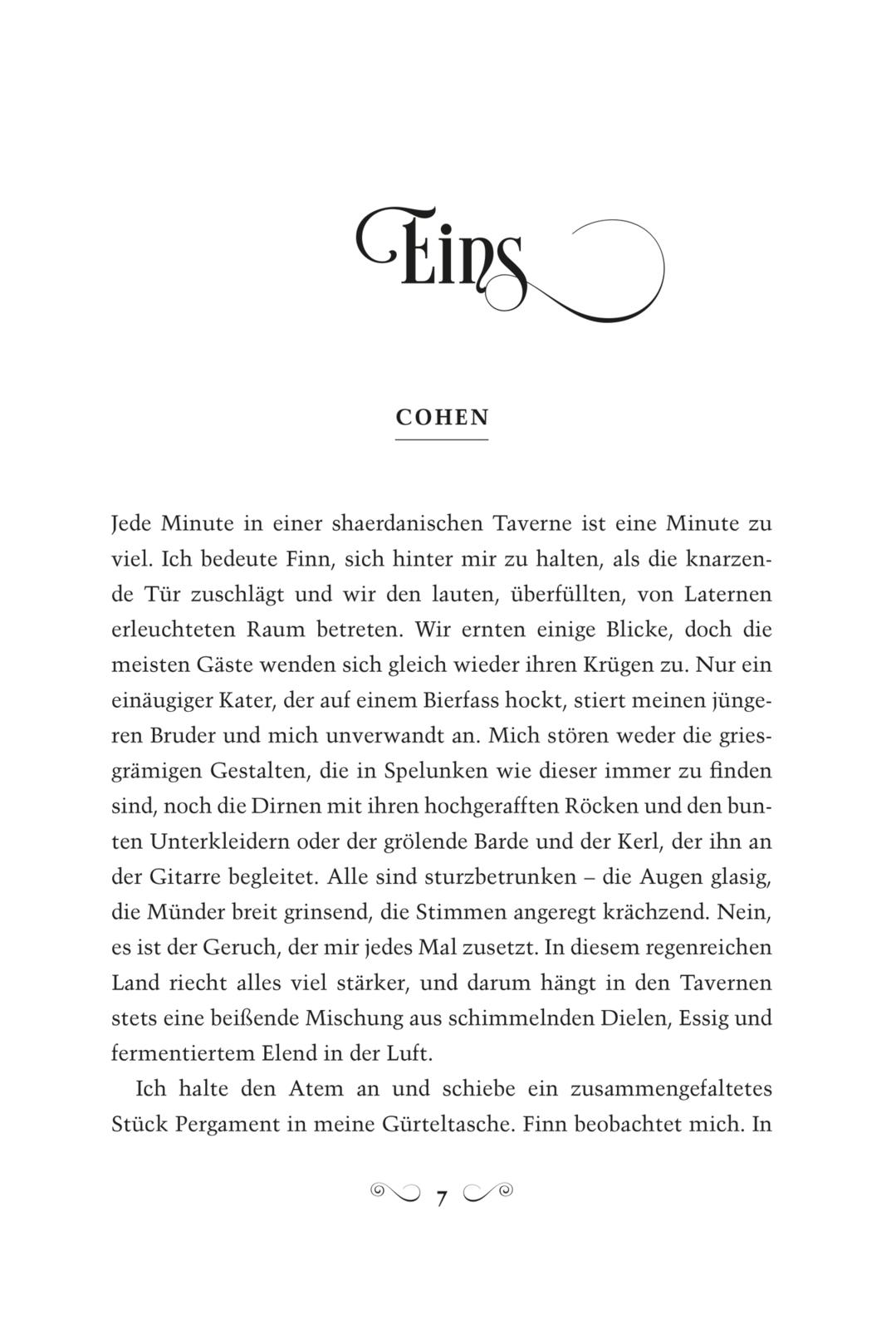 Eins

COHEN

Jede Minute in einer shaerdanischen Taverne ist eine Minute zu viel. Ich bedeute Finn, sich hinter mir zu halten, als die knarzende Tür zuschlägt und wir den lauten, überfüllten, von Laternen erleuchteten Raum betreten. Wir ernten einige Blicke, doch die meisten Gäste wenden sich gleich wieder ihren Krügen zu. Nur ein einäugiger Kater, der auf einem Bierfass hockt, stiert meinen jüngeren Bruder und mich unverwandt an. Mich stören weder die griesgrämigen Gestalten, die in Spelunken wie dieser immer zu finden sind, noch die Dirnen mit ihren hochgerafften Röcken und den bunten Unterkleidern oder der grölende Barde und der Kerl, der ihn an der Gitarre begleitet. Alle sind sturzbetrunken – die Augen glasig, die Münder breit grinsend, die Stimmen angeregt krächzend. Nein, es ist der Geruch, der mir jedes Mal zusetzt. In diesem regenreichen Land riecht alles viel stärker, und darum hängt in den Tavernen stets eine beißende Mischung aus schimmelnden Dielen, Essig und fermentiertem Elend in der Luft.

Ich halte den Atem an und schiebe ein zusammengefaltetes Stück Pergament in meine Gürteltasche. Finn beobachtet mich. In

7